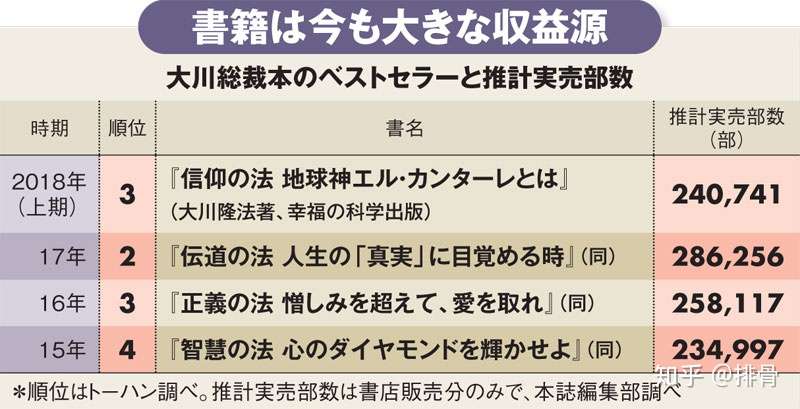 書籍は今も大きな収益源

大川総裁本のベストセラーと推計実売部数

| 時期 | 順位 | 書名 | 推計実売部数（部） |
|---|---|---|---|
| 2018年（上期） | 3 | 『信仰の法 地球神エル・カンターレとは』（大川隆法著、幸福の科学出版） | 240,741 |
| 17年 | 2 | 『伝道の法 人生の「真実」に目覚める時』（同） | 286,256 |
| 16年 | 3 | 『正義の法 憎しみを超えて、愛を取れ』（同） | 258,117 |
| 15年 | 4 | 『智慧の法 心のダイヤモンドを輝かせよ』（同） | 234,997 |

＊順位はトーハン調べ。推計実売部数は書店販売分のみで、本誌編集部調べ

知乎 @排骨